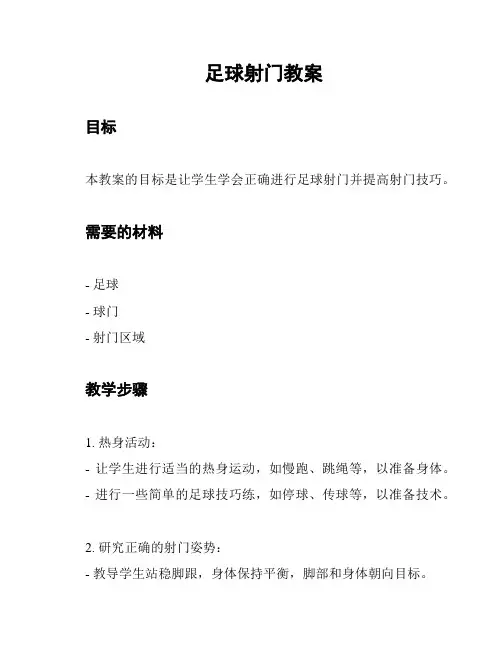 足球射门教案

目标

本教案的目标是让学生学会正确进行足球射门并提高射门技巧。

需要的材料

- 足球
- 球门
- 射门区域

教学步骤

1. 热身活动：
- 让学生进行适当的热身运动，如慢跑、跳绳等，以准备身体。
- 进行一些简单的足球技巧练，如停球、传球等，以准备技术。

2. 研究正确的射门姿势：
- 教导学生站稳脚跟，身体保持平衡，脚部和身体朝向目标。